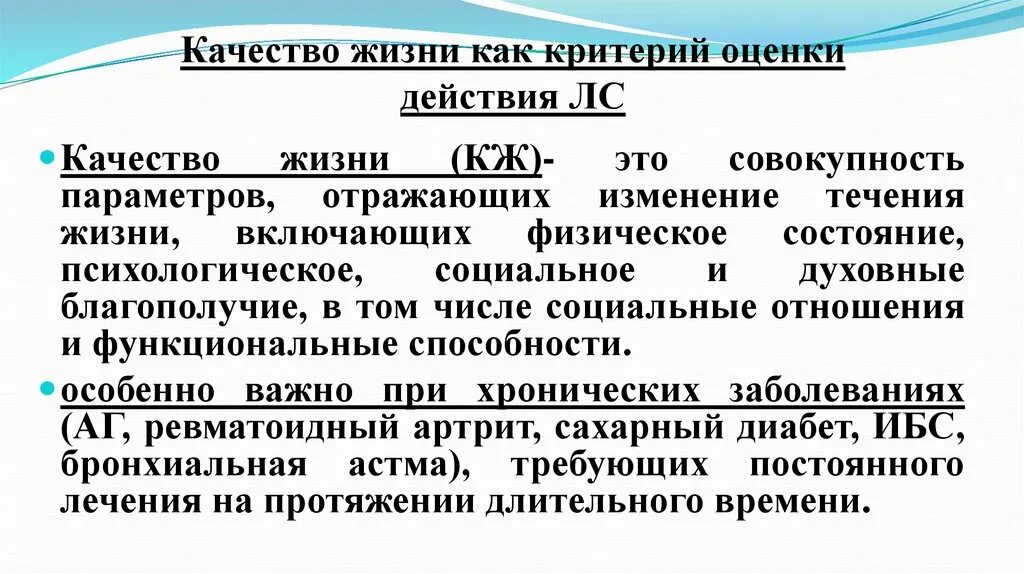 Качество жизни как критерий оценки действия ЛС

Качество жизни (КЖ)- это совокупность параметров, отражающих изменение течения жизни, включающих физическое состояние, психологическое, социальное и духовные благополучие, в том числе социальные отношения и функциональные способности.

особенно важно при хронических заболеваниях (АГ, ревматоидный артрит, сахарный диабет, ИБС, бронхиальная астма), требующих постоянного лечения на протяжении длительного времени.